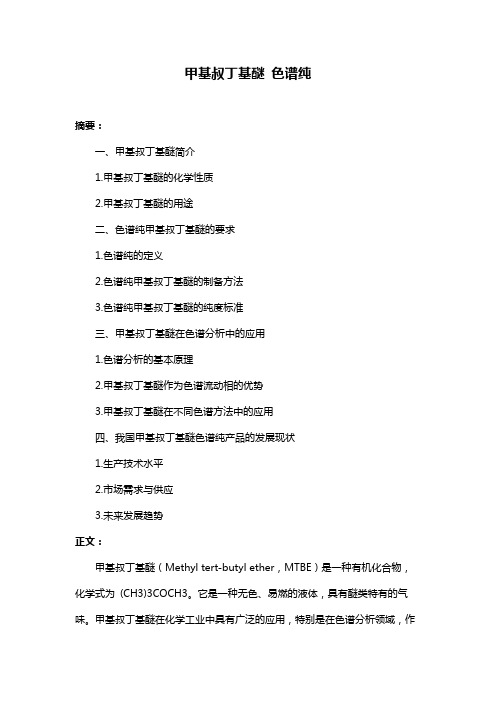 甲基叔丁基醚 色谱纯

摘要：

一、甲基叔丁基醚简介

1.甲基叔丁基醚的化学性质

2.甲基叔丁基醚的用途

二、色谱纯甲基叔丁基醚的要求

1.色谱纯的定义

2.色谱纯甲基叔丁基醚的制备方法

3.色谱纯甲基叔丁基醚的纯度标准

三、甲基叔丁基醚在色谱分析中的应用

1.色谱分析的基本原理

2.甲基叔丁基醚作为色谱流动相的优势

3.甲基叔丁基醚在不同色谱方法中的应用

四、我国甲基叔丁基醚色谱纯产品的发展现状

1.生产技术水平

2.市场需求与供应

3.未来发展趋势

正文：

甲基叔丁基醚（Methyl tert-butyl ether，MTBE）是一种有机化合物，化学式为 (CH3)3COCH3。它是一种无色、易燃的液体，具有醚类特有的气味。甲基叔丁基醚在化学工业中具有广泛的应用，特别是在色谱分析领域，作